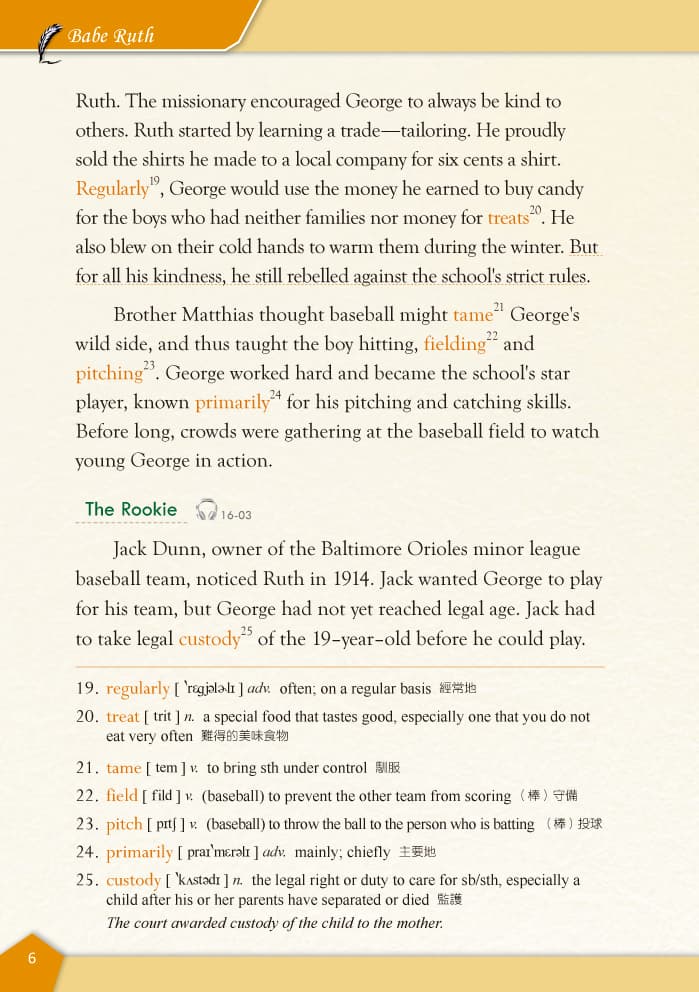 Babe Ruth

Ruth. The missionary encouraged George to always be kind to others. Ruth started by learning a trade—tailoring. He proudly sold the shirts he made to a local company for six cents a shirt. Regularly$^{19}$, George would use the money he earned to buy candy for the boys who had neither families nor money for treats$^{20}$. He also blew on their cold hands to warm them during the winter. But for all his kindness, he still rebelled against the school's strict rules.

Brother Matthias thought baseball might tame$^{21}$ George's wild side, and thus taught the boy hitting, fielding$^{22}$ and pitching$^{23}$. George worked hard and became the school's star player, known primarily$^{24}$ for his pitching and catching skills. Before long, crowds were gathering at the baseball field to watch young George in action.

The Rookie 16-03

Jack Dunn, owner of the Baltimore Orioles minor league baseball team, noticed Ruth in 1914. Jack wanted George to play for his team, but George had not yet reached legal age. Jack had to take legal custody$^{25}$ of the 19-year-old before he could play.

19. regularly [ ˋrɛgjələlɪ ] adv. often; on a regular basis 經常地
20. treat [ trit ] n. a special food that tastes good, especially one that you do not eat very often 難得的美味食物
21. tame [ tem ] v. to bring sth under control 馴服
22. field [ fild ] v. (baseball) to prevent the other team from scoring （棒）守備
23. pitch [ pɪtʃ ] v. (baseball) to throw the ball to the person who is batting （棒）投球
24. primarily [ praɪˋmɛrəlɪ ] adv. mainly; chiefly 主要地
25. custody [ ˋkʌstədɪ ] n. the legal right or duty to care for sb/sth, especially a child after his or her parents have separated or died 監護
The court awarded custody of the child to the mother.

6